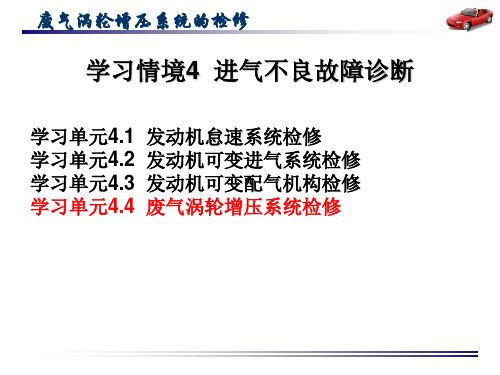 废气涡轮增压系统的检修

学习情境4 进气不良故障诊断

学习单元4.1 发动机怠速系统检修
学习单元4.2 发动机可变进气系统检修
学习单元4.3 发动机可变配气机构检修
学习单元4.4 废气涡轮增压系统检修